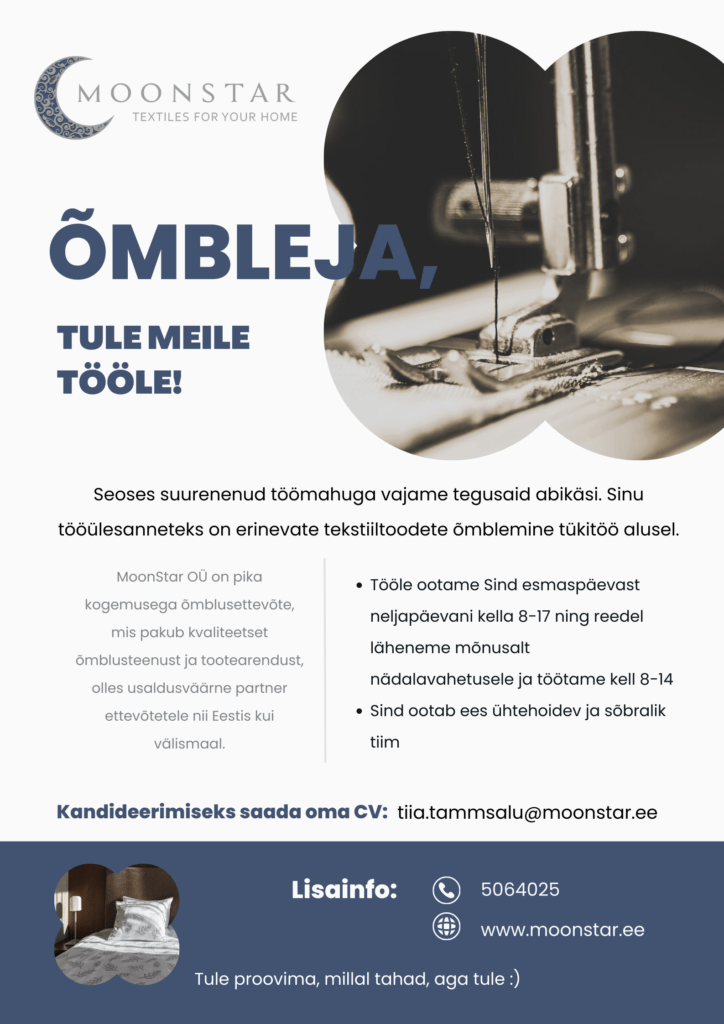 MOONSTAR
TEXTILES FOR YOUR HOME

ÕMBLEJA,

TULE MEILE TÖÖLE!

Seoses suurenenud töömahuga vajame tegusaid abikäsi. Sinu tööülesanneteks on erinevate tekstiiltoodete õmblemine tükitöö alusel.

MoonStar OÜ on pika kogemusega õmblusettevõte, mis pakub kvaliteetset õmblusteenust ja tootearendust, olles usaldusväärne partner ettevõtetele nii Eestis kui välismaal.

• Tööle ootame Sind esmaspäevast neljapäevani kella 8-17 ning reedel läheneme mõnusalt nädalavahetusele ja töötame kell 8-14
• Sind ootab ees ühtehoidev ja sõbralik tiim

Kandideerimiseks saada oma CV: tiia.tammsalu@moonstar.ee

Lisainfo:
5064025
www.moonstar.ee

Tule proovima, millal tahad, aga tule :)